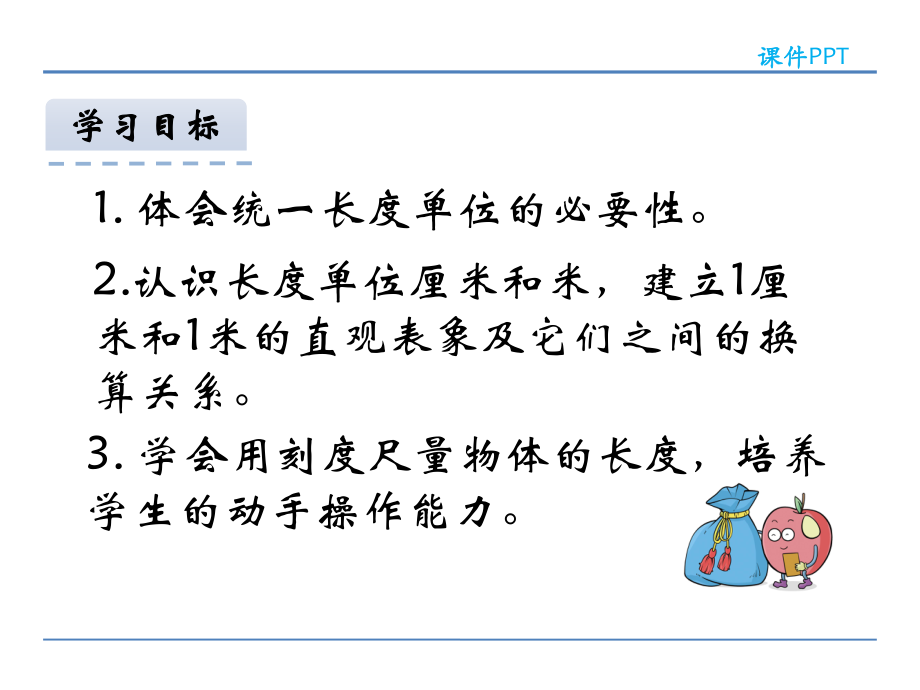 课件PPT

学习目标

1. 体会统一长度单位的必要性。

2.认识长度单位厘米和米，建立1厘米和1米的直观表象及它们之间的换算关系。

3. 学会用刻度尺量物体的长度，培养学生的动手操作能力。